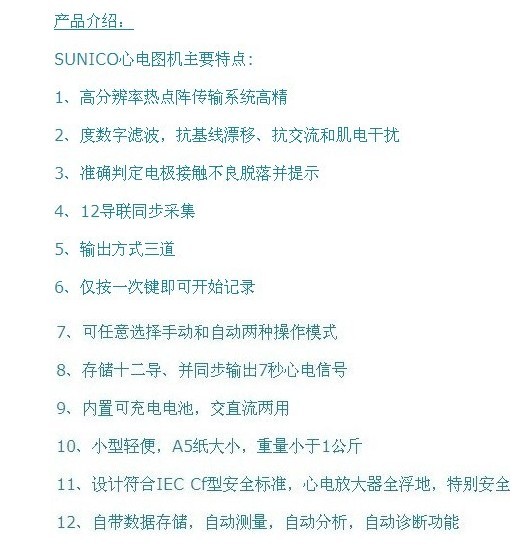 产品介绍：

SUNICO心电图机主要特点：

1、高分辨率热点阵传输系统高精

2、度数字滤波，抗基线漂移、抗交流和肌电干扰

3、准确判定电极接触不良脱落并提示

4、12导联同步采集

5、输出方式三道

6、仅按一次键即可开始记录

7、可任意选择手动和自动两种操作模式

8、存储十二导、并同步输出7秒心电信号

9、内置可充电电池，交直流两用

10、小型轻便，A5纸大小，重量小于1公斤

11、设计符合IEC Cf型安全标准，心电放大器全浮地，特别安全

12、自带数据存储，自动测量，自动分析，自动诊断功能